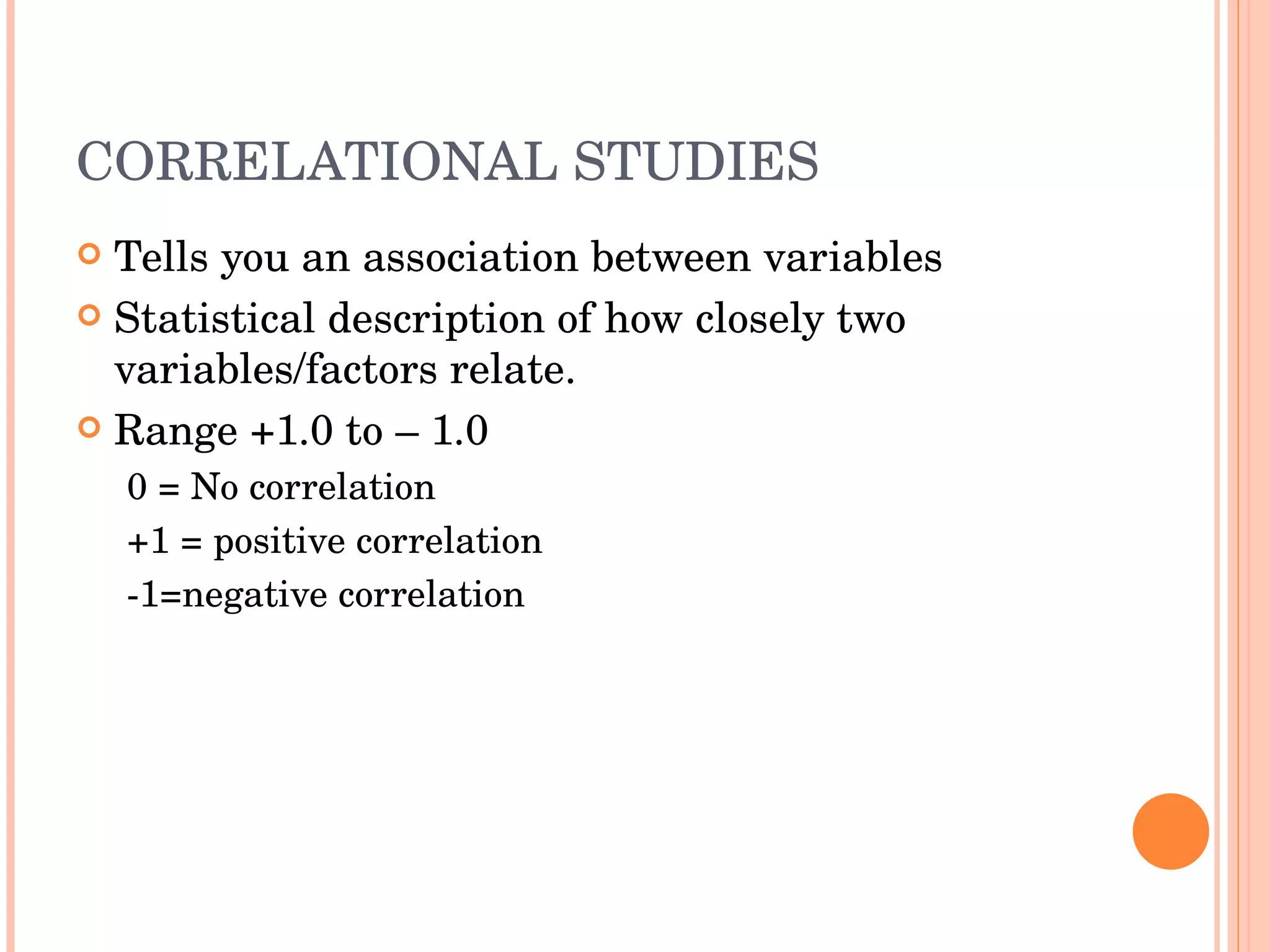 CORRELATIONAL STUDIES

Tells you an association between variables

Statistical description of how closely two variables/factors relate.

Range +1.0 to – 1.0

0 = No correlation

+1 = positive correlation

-1=negative correlation